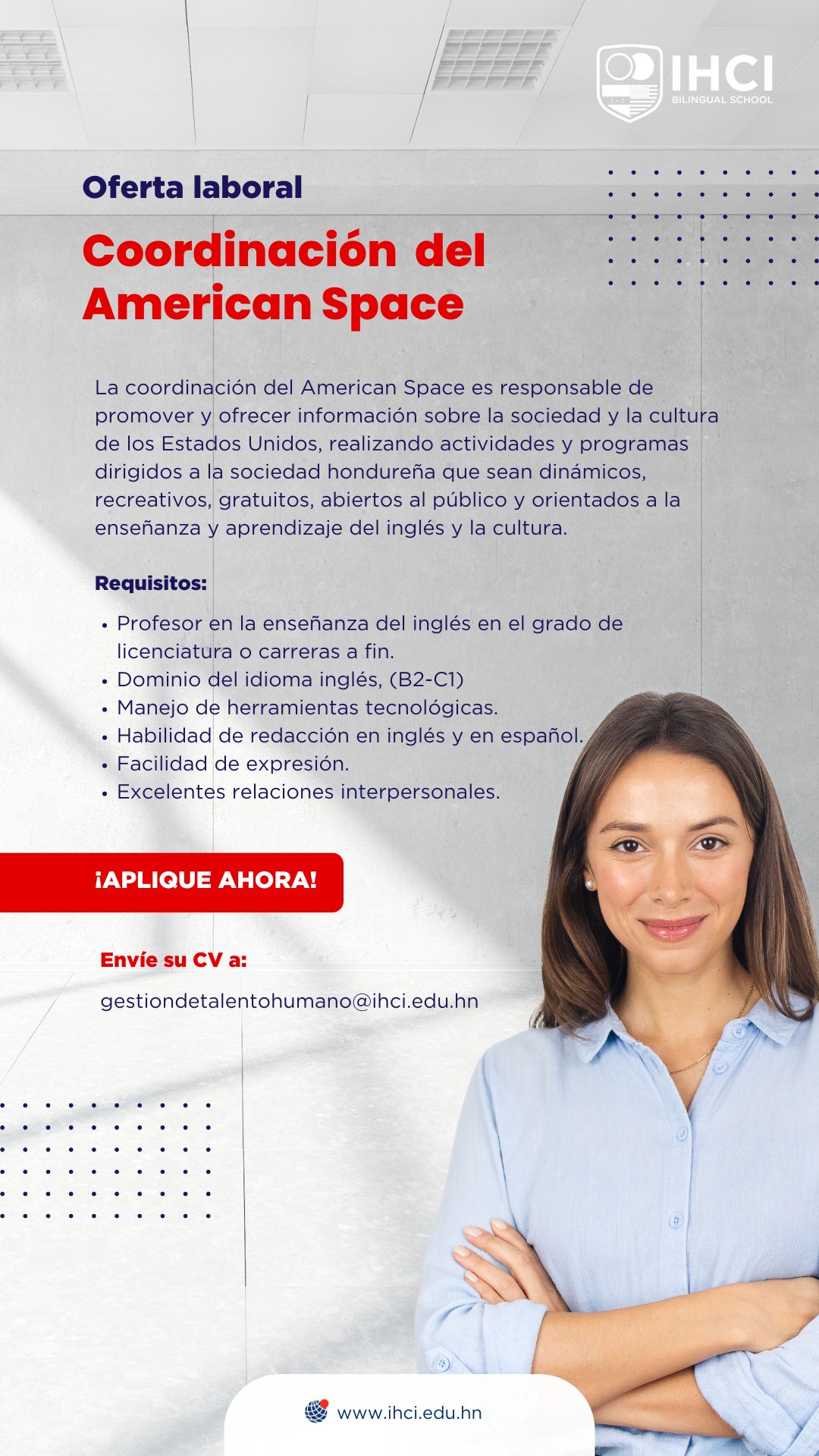 IHCI
BILINGUAL SCHOOL

Oferta laboral

Coordinación del American Space

La coordinación del American Space es responsable de promover y ofrecer información sobre la sociedad y la cultura de los Estados Unidos, realizando actividades y programas dirigidos a la sociedad hondureña que sean dinámicos, recreativos, gratuitos, abiertos al público y orientados a la enseñanza y aprendizaje del inglés y la cultura.

Requisitos:

• Profesor en la enseñanza del inglés en el grado de licenciatura o carreras a fin.
• Dominio del idioma inglés, (B2-C1)
• Manejo de herramientas tecnológicas.
• Habilidad de redacción en inglés y en español.
• Facilidad de expresión.
• Excelentes relaciones interpersonales.

¡APLIQUE AHORA!

Envíe su CV a:

gestiondetalentohumano@ihci.edu.hn

www.ihci.edu.hn